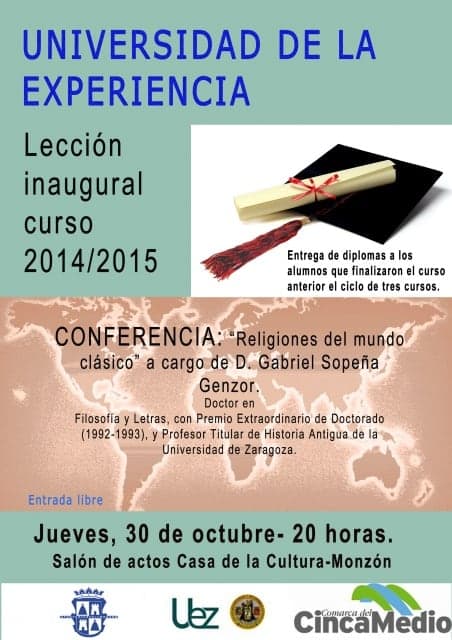 UNIVERSIDAD DE LA EXPERIENCIA

Lección inaugural curso 2014/2015

Entrega de diplomas a los alumnos que finalizaron el curso anterior el ciclo de tres cursos.

CONFERENCIA: "Religiones del mundo clásico" a cargo de D. Gabriel Sopeña Genzor.
Doctor en Filosofía y Letras, con Premio Extraordinario de Doctorado (1992-1993), y Profesor Titular de Historia Antigua de la Universidad de Zaragoza.

Entrada libre

Jueves, 30 de octubre- 20 horas.
Salón de actos Casa de la Cultura-Monzón

Uez

Comarca del CincaMedio